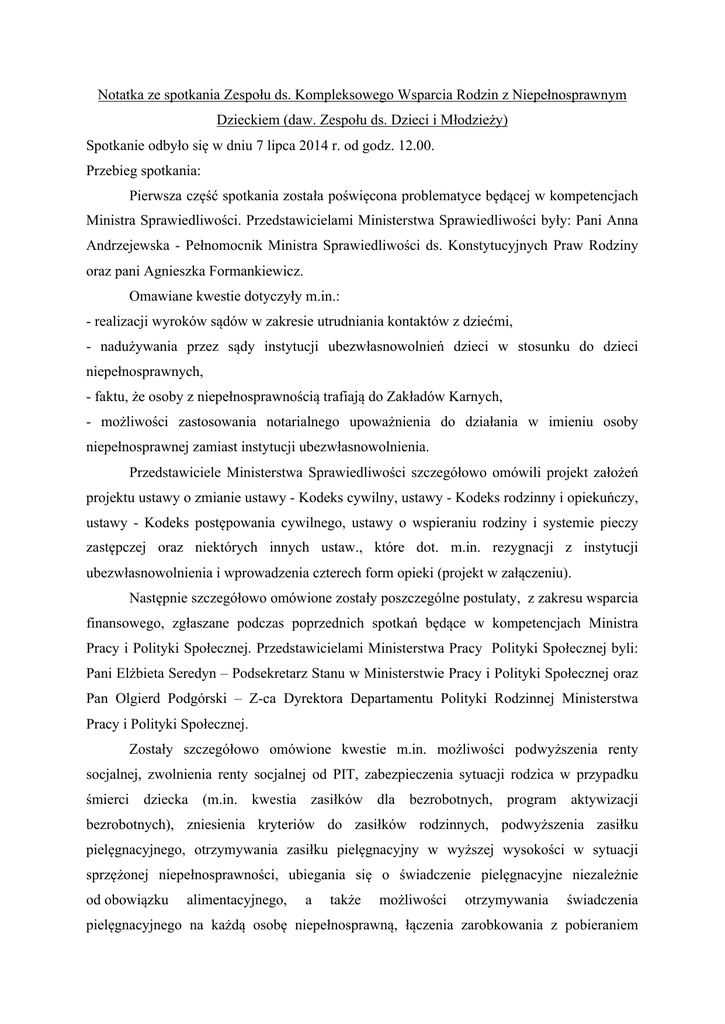 Notatka ze spotkania Zespołu ds. Kompleksowego Wsparcia Rodzin z Niepełnosprawnym Dzieckiem (daw. Zespołu ds. Dzieci i Młodzieży)

Spotkanie odbyło się w dniu 7 lipca 2014 r. od godz. 12.00.

Przebieg spotkania:

Pierwsza część spotkania została poświęcona problematyce będącej w kompetencjach Ministra Sprawiedliwości. Przedstawicielami Ministerstwa Sprawiedliwości były: Pani Anna Andrzejewska - Pełnomocnik Ministra Sprawiedliwości ds. Konstytucyjnych Praw Rodziny oraz pani Agnieszka Formankiewicz.

Omawiane kwestie dotyczyły m.in.:

- realizacji wyroków sądów w zakresie utrudniania kontaktów z dziećmi,

- nadużywania przez sądy instytucji ubezwłasnowolnień dzieci w stosunku do dzieci niepełnosprawnych,

- faktu, że osoby z niepełnosprawnością trafiają do Zakładów Karnych,

- możliwości zastosowania notarialnego upoważnienia do działania w imieniu osoby niepełnosprawnej zamiast instytucji ubezwłasnowolnienia.

Przedstawiciele Ministerstwa Sprawiedliwości szczegółowo omówili projekt założeń projektu ustawy o zmianie ustawy - Kodeks cywilny, ustawy - Kodeks rodzinny i opiekuńczy, ustawy - Kodeks postępowania cywilnego, ustawy o wspieraniu rodziny i systemie pieczy zastępczej oraz niektórych innych ustaw., które dot. m.in. rezygnacji z instytucji ubezwłasnowolnienia i wprowadzenia czterech form opieki (projekt w załączeniu).

Następnie szczegółowo omówione zostały poszczególne postulaty, z zakresu wsparcia finansowego, zgłaszane podczas poprzednich spotkań będące w kompetencjach Ministra Pracy i Polityki Społecznej. Przedstawicielami Ministerstwa Pracy Polityki Społecznej byli: Pani Elżbieta Seredyn – Podsekretarz Stanu w Ministerstwie Pracy i Polityki Społecznej oraz Pan Olgierd Podgórski – Z-ca Dyrektora Departamentu Polityki Rodzinnej Ministerstwa Pracy i Polityki Społecznej.

Zostały szczegółowo omówione kwestie m.in. możliwości podwyższenia renty socjalnej, zwolnienia renty socjalnej od PIT, zabezpieczenia sytuacji rodzica w przypadku śmierci dziecka (m.in. kwestia zasiłków dla bezrobotnych, program aktywizacji bezrobotnych), zniesienia kryteriów do zasiłków rodzinnych, podwyższenia zasiłku pielęgnacyjnego, otrzymywania zasiłku pielęgnacyjny w wyższej wysokości w sytuacji sprzężonej niepełnosprawności, ubiegania się o świadczenie pielęgnacyjne niezależnie od obowiązku alimentacyjnego, a także możliwości otrzymywania świadczenia pielęgnacyjnego na każdą osobę niepełnosprawną, łączenia zarobkowania z pobieraniem